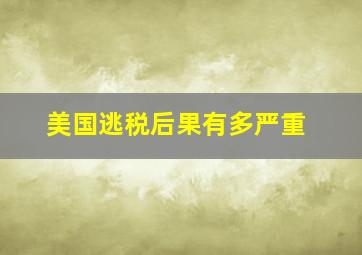 美国逃税后果有多严重